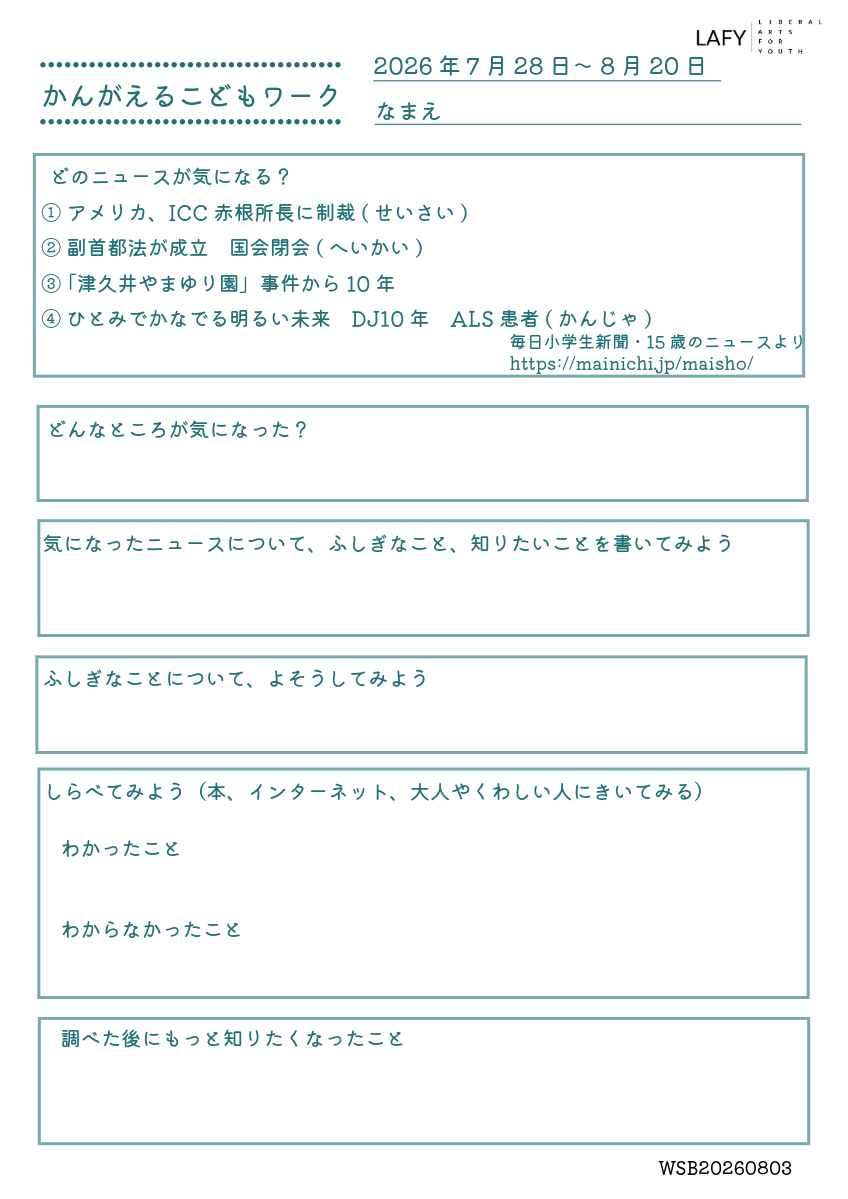 LAFY LIBERAL ARTS FOR YOUTH

かんがえるこどもワーク

2026 年 7 月 28 日～ 8 月 20 日

なまえ

どのニュースが気になる？
① アメリカ、ICC 赤根所長に制裁 ( せいさい )
② 副首都法が成立　国会閉会 ( へいかい )
③「津久井やまゆり園」事件から 10 年
④ ひとみでかなでる明るい未来　DJ10 年　ALS 患者 ( かんじゃ )
毎日小学生新聞・15 歳のニュースより
https://mainichi.jp/maisho/

どんなところが気になった？

気になったニュースについて、ふしぎなこと、知りたいことを書いてみよう

ふしぎなことについて、よそうしてみよう

しらべてみよう（本、インターネット、大人やくわしい人にきいてみる）

わかったこと

わからなかったこと

調べた後にもっと知りたくなったこと

WSB20260803